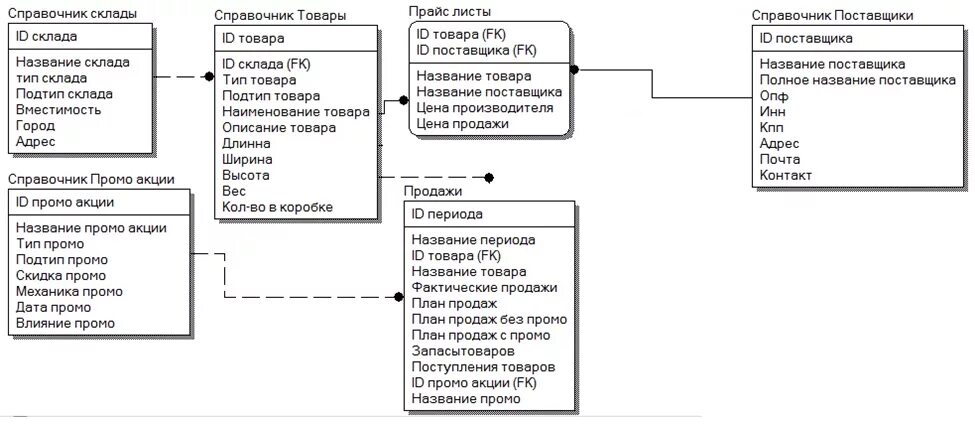 Справочник склады
ID склада
Название склада
тип склада
Подтип склада
Вместимость
Город
Адрес

Справочник Товары
ID товара
ID склада (FK)
Тип товара
Подтип товара
Наименование товара
Описание товара
Длинна
Ширина
Высота
Вес
Кол-во в коробке

Прайс листы
ID товара (FK)
ID поставщика (FK)
Название товара
Название поставщика
Цена производителя
Цена продажи

Справочник Поставщики
ID поставщика
Название поставщика
Полное название поставщика
Опф
Инн
Кпп
Адрес
Почта
Контакт

Справочник Промо акции
ID промо акции
Название промо акции
Тип промо
Подтип промо
Скидка промо
Механика промо
Дата промо
Влияние промо

Продажи
ID периода
Название периода
ID товара (FK)
Название товара
Фактические продажи
План продаж
План продаж без промо
План продаж с промо
Запасытоваров
Поступления товаров
ID промо акции (FK)
Название промо